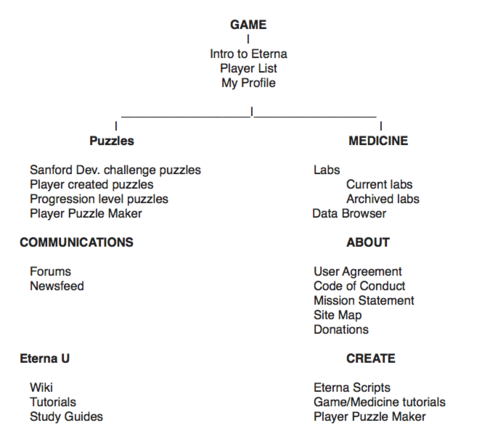 GAME

Intro to Eterna
Player List
My Profile

Puzzles

Sanford Dev. challenge puzzles
Player created puzzles
Progression level puzzles
Player Puzzle Maker

COMMUNICATIONS

Forums
Newsfeed

Eterna U

Wiki
Tutorials
Study Guides

MEDICINE

Labs
Current labs
Archived labs
Data Browser

ABOUT

User Agreement
Code of Conduct
Mission Statement
Site Map
Donations

CREATE

Eterna Scripts
Game/Medicine tutorials
Player Puzzle Maker